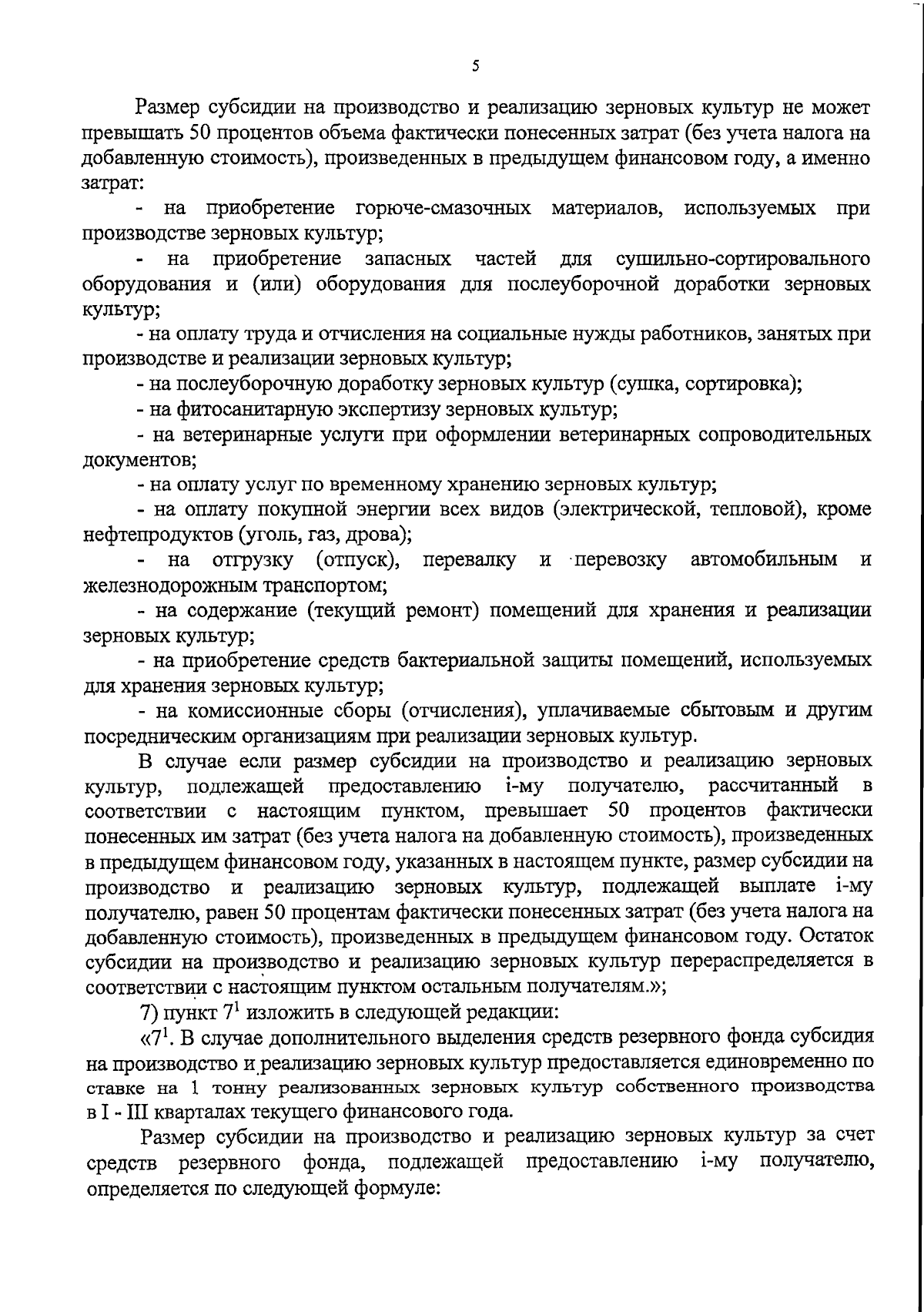 5

Размер субсидии на производство и реализацию зерновых культур не может превышать 50 процентов объема фактически понесенных затрат (без учета налога на добавленную стоимость), произведенных в предыдущем финансовом году, а именно затрат:

- на приобретение горюче-смазочных материалов, используемых при производстве зерновых культур;

- на приобретение запасных частей для сушильно-сортировального оборудования и (или) оборудования для послеуборочной доработки зерновых культур;

- на оплату труда и отчисления на социальные нужды работников, занятых при производстве и реализации зерновых культур;

- на послеуборочную доработку зерновых культур (сушка, сортировка);

- на фитосанитарную экспертизу зерновых культур;

- на ветеринарные услуги при оформлении ветеринарных сопроводительных документов;

- на оплату услуг по временному хранению зерновых культур;

- на оплату покупной энергии всех видов (электрической, тепловой), кроме нефтепродуктов (уголь, газ, дрова);

- на отгрузку (отпуск), перевалку и перевозку автомобильным и железнодорожным транспортом;

- на содержание (текущий ремонт) помещений для хранения и реализации зерновых культур;

- на приобретение средств бактериальной защиты помещений, используемых для хранения зерновых культур;

- на комиссионные сборы (отчисления), уплачиваемые сбытовым и другим посредническим организациям при реализации зерновых культур.

В случае если размер субсидии на производство и реализацию зерновых культур, подлежащей предоставлению i-му получателю, рассчитанный в соответствии с настоящим пунктом, превышает 50 процентов фактически понесенных им затрат (без учета налога на добавленную стоимость), произведенных в предыдущем финансовом году, указанных в настоящем пункте, размер субсидии на производство и реализацию зерновых культур, подлежащей выплате i-му получателю, равен 50 процентам фактически понесенных затрат (без учета налога на добавленную стоимость), произведенных в предыдущем финансовом году. Остаток субсидии на производство и реализацию зерновых культур перераспределяется в соответствии с настоящим пунктом остальным получателям.»;

7) пункт $7^1$ изложить в следующей редакции:

«$7^1$. В случае дополнительного выделения средств резервного фонда субсидия на производство и реализацию зерновых культур предоставляется единовременно по ставке на 1 тонну реализованных зерновых культур собственного производства в I - III кварталах текущего финансового года.

Размер субсидии на производство и реализацию зерновых культур за счет средств резервного фонда, подлежащей предоставлению i-му получателю, определяется по следующей формуле: